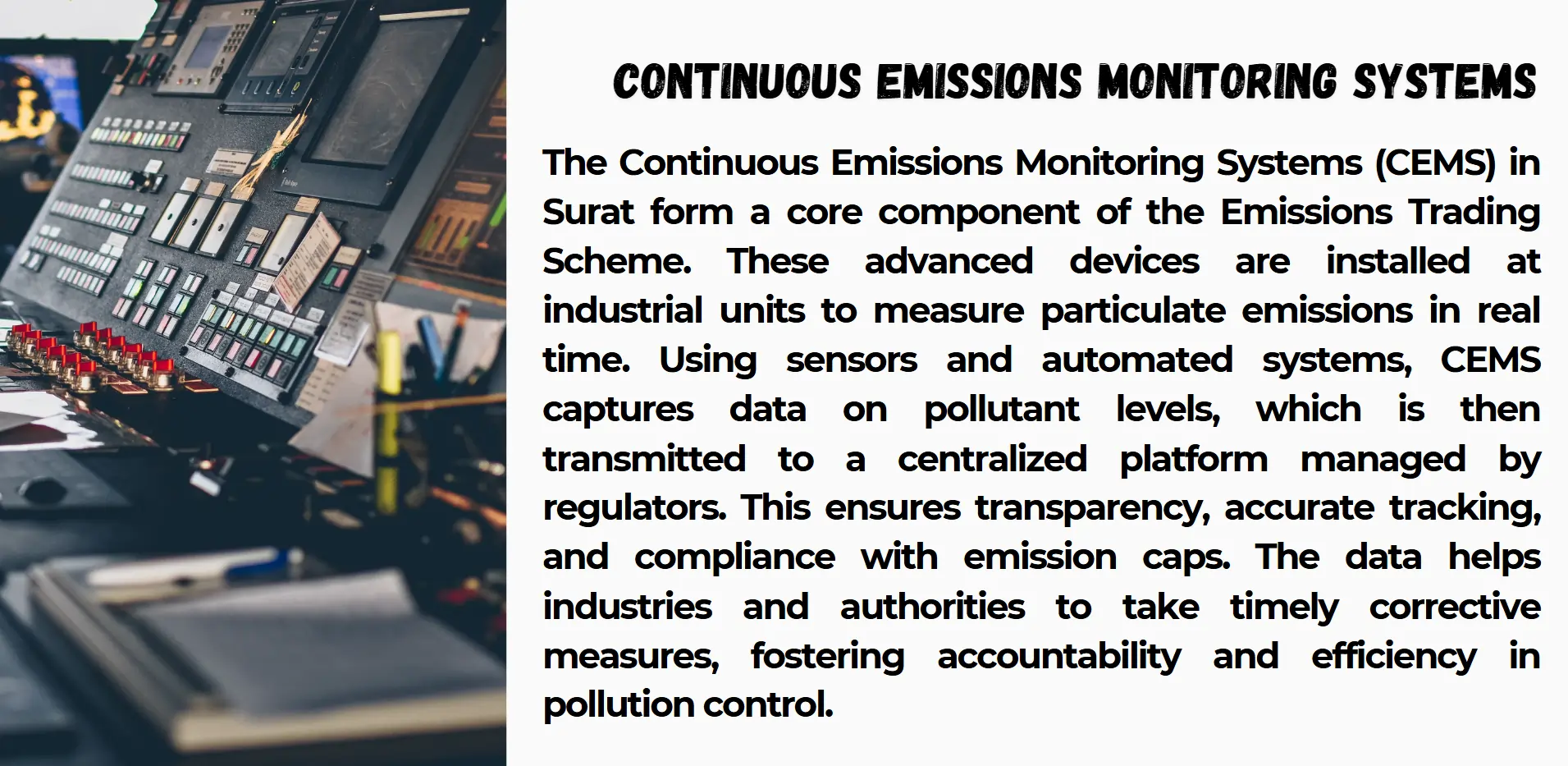 CONTINUOUS EMISSIONS MONITORING SYSTEMS

The Continuous Emissions Monitoring Systems (CEMS) in Surat form a core component of the Emissions Trading Scheme. These advanced devices are installed at industrial units to measure particulate emissions in real time. Using sensors and automated systems, CEMS captures data on pollutant levels, which is then transmitted to a centralized platform managed by regulators. This ensures transparency, accurate tracking, and compliance with emission caps. The data helps industries and authorities to take timely corrective measures, fostering accountability and efficiency in pollution control.